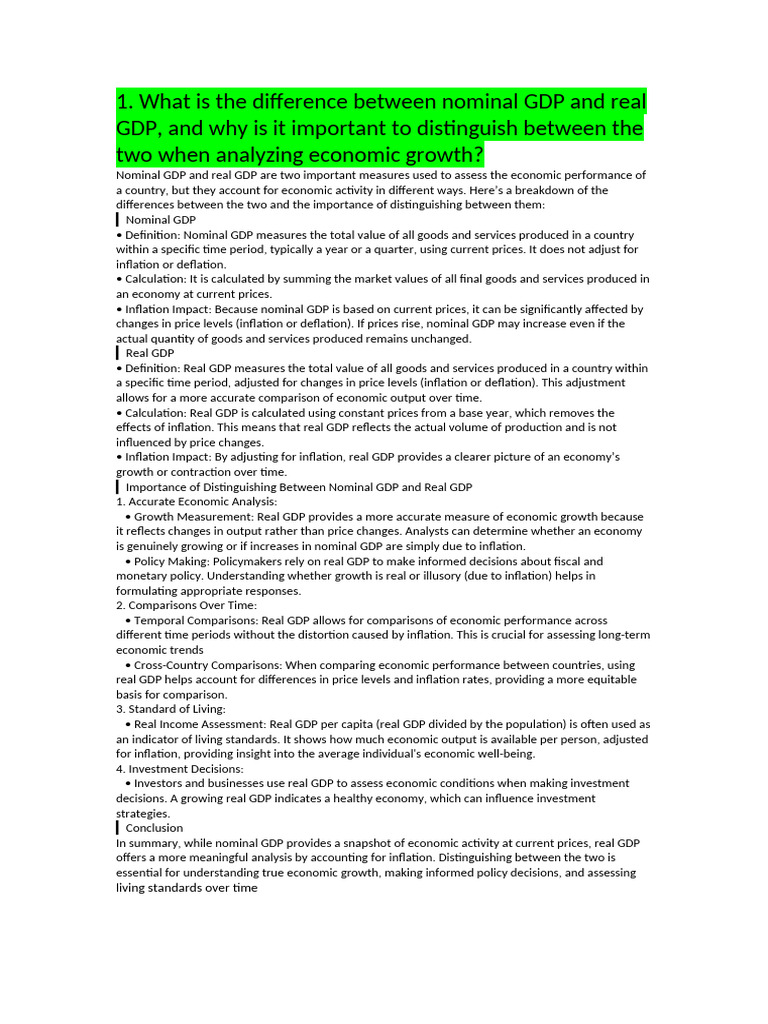 1. What is the difference between nominal GDP and real GDP, and why is it important to distinguish between the two when analyzing economic growth?

Nominal GDP and real GDP are two important measures used to assess the economic performance of a country, but they account for economic activity in different ways. Here's a breakdown of the differences between the two and the importance of distinguishing between them:

Nominal GDP

• Definition: Nominal GDP measures the total value of all goods and services produced in a country within a specific time period, typically a year or a quarter, using current prices. It does not adjust for inflation or deflation.

• Calculation: It is calculated by summing the market values of all final goods and services produced in an economy at current prices.

• Inflation Impact: Because nominal GDP is based on current prices, it can be significantly affected by changes in price levels (inflation or deflation). If prices rise, nominal GDP may increase even if the actual quantity of goods and services produced remains unchanged.

Real GDP

• Definition: Real GDP measures the total value of all goods and services produced in a country within a specific time period, adjusted for changes in price levels (inflation or deflation). This adjustment allows for a more accurate comparison of economic output over time.

• Calculation: Real GDP is calculated using constant prices from a base year, which removes the effects of inflation. This means that real GDP reflects the actual volume of production and is not influenced by price changes.

• Inflation Impact: By adjusting for inflation, real GDP provides a clearer picture of an economy's growth or contraction over time.

Importance of Distinguishing Between Nominal GDP and Real GDP

1. Accurate Economic Analysis:

• Growth Measurement: Real GDP provides a more accurate measure of economic growth because it reflects changes in output rather than price changes. Analysts can determine whether an economy is genuinely growing or if increases in nominal GDP are simply due to inflation.

• Policy Making: Policymakers rely on real GDP to make informed decisions about fiscal and monetary policy. Understanding whether growth is real or illusory (due to inflation) helps in formulating appropriate responses.

2. Comparisons Over Time:

• Temporal Comparisons: Real GDP allows for comparisons of economic performance across different time periods without the distortion caused by inflation. This is crucial for assessing long-term economic trends

• Cross-Country Comparisons: When comparing economic performance between countries, using real GDP helps account for differences in price levels and inflation rates, providing a more equitable basis for comparison.

3. Standard of Living:

• Real Income Assessment: Real GDP per capita (real GDP divided by the population) is often used as an indicator of living standards. It shows how much economic output is available per person, adjusted for inflation, providing insight into the average individual's economic well-being.

4. Investment Decisions:

• Investors and businesses use real GDP to assess economic conditions when making investment decisions. A growing real GDP indicates a healthy economy, which can influence investment strategies.

Conclusion

In summary, while nominal GDP provides a snapshot of economic activity at current prices, real GDP offers a more meaningful analysis by accounting for inflation. Distinguishing between the two is essential for understanding true economic growth, making informed policy decisions, and assessing living standards over time